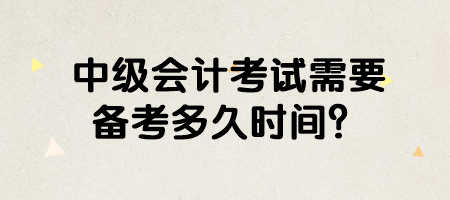 中级会计考试需要
备考多久时间？